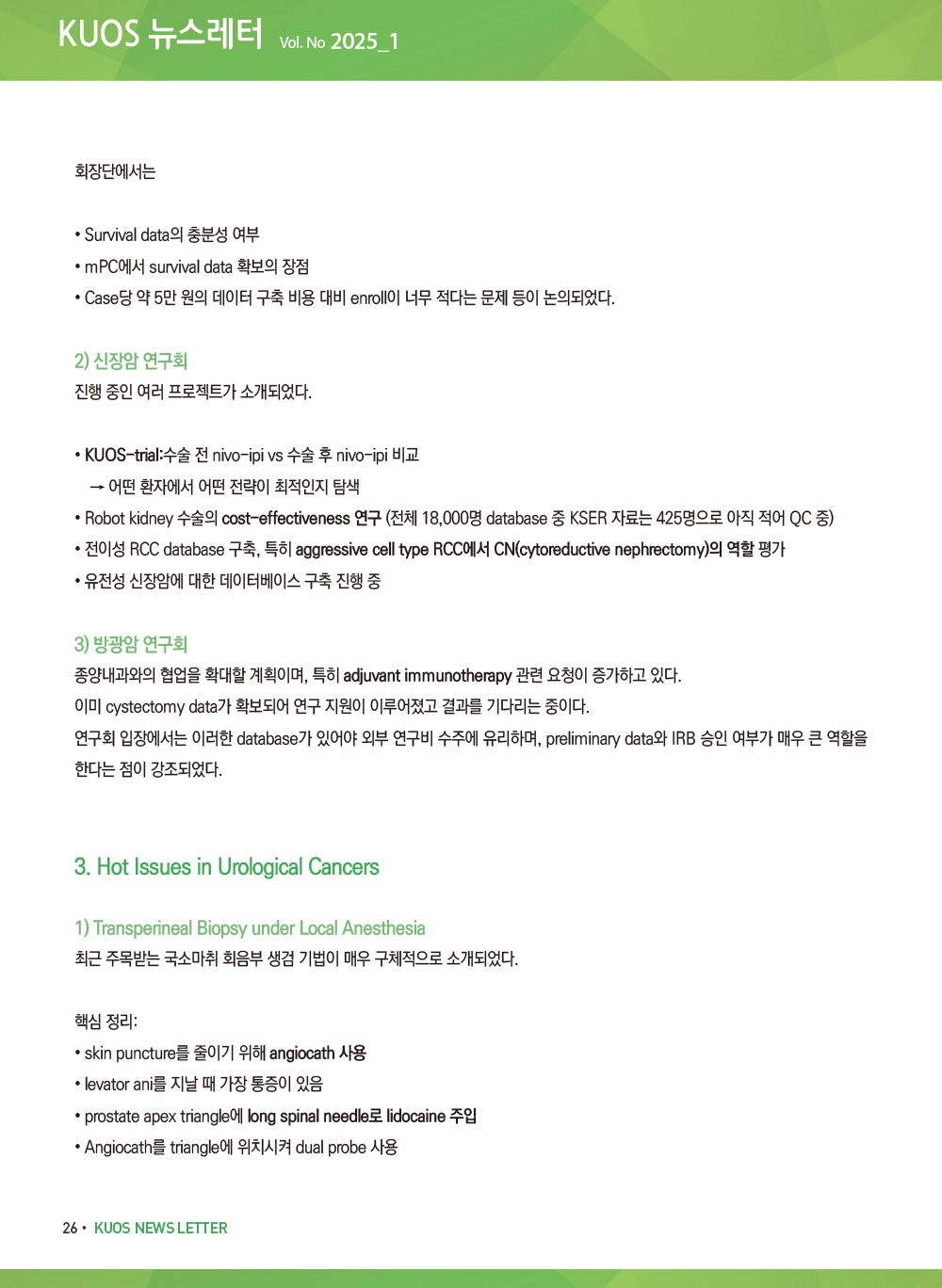 KUOS 뉴스레터 Vol. No 2025_1

회장단에서는

• Survival data의 충분성 여부
• mPC에서 survival data 확보의 장점
• Case당 약 5만 원의 데이터 구축 비용 대비 enroll이 너무 적다는 문제 등이 논의되었다.

2) 신장암 연구회
진행 중인 여러 프로젝트가 소개되었다.

• KUOS-trial:수술 전 nivo-ipi vs 수술 후 nivo-ipi 비교
→ 어떤 환자에서 어떤 전략이 최적인지 탐색
• Robot kidney 수술의 cost-effectiveness 연구 (전체 18,000명 database 중 KSER 자료는 425명으로 아직 적어 QC 중)
• 전이성 RCC database 구축, 특히 aggressive cell type RCC에서 CN(cytoreductive nephrectomy)의 역할 평가
• 유전성 신장암에 대한 데이터베이스 구축 진행 중

3) 방광암 연구회
종양내과와의 협업을 확대할 계획이며, 특히 adjuvant immunotherapy 관련 요청이 증가하고 있다.
이미 cystectomy data가 확보되어 연구 지원이 이루어졌고 결과를 기다리는 중이다.
연구회 입장에서는 이러한 database가 있어야 외부 연구비 수주에 유리하며, preliminary data와 IRB 승인 여부가 매우 큰 역할을 한다는 점이 강조되었다.

3. Hot Issues in Urological Cancers

1) Transperineal Biopsy under Local Anesthesia
최근 주목받는 국소마취 회음부 생검 기법이 매우 구체적으로 소개되었다.

핵심 정리:
• skin puncture를 줄이기 위해 angiocath 사용
• levator ani를 지날 때 가장 통증이 있음
• prostate apex triangle에 long spinal needle로 lidocaine 주입
• Angiocath를 triangle에 위치시켜 dual probe 사용

26 • KUOS NEWS LETTER